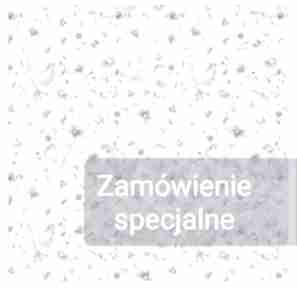 Zamówienie specjalne